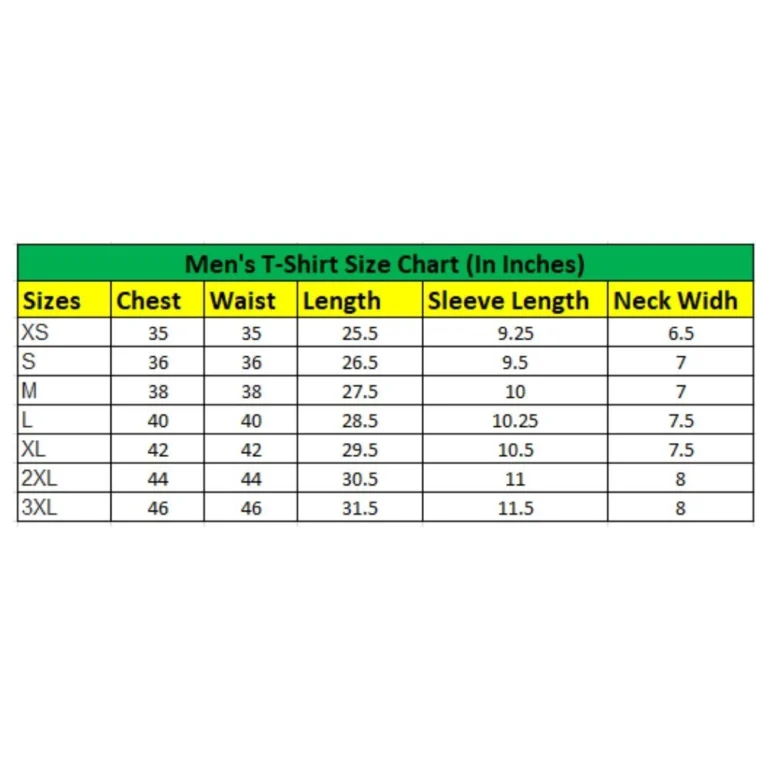 Men's T-Shirt Size Chart (In Inches)

| Sizes | Chest | Waist | Length | Sleeve Length | Neck Widh |
|---|---|---|---|---|---|
| XS | 35 | 35 | 25.5 | 9.25 | 6.5 |
| S | 36 | 36 | 26.5 | 9.5 | 7 |
| M | 38 | 38 | 27.5 | 10 | 7 |
| L | 40 | 40 | 28.5 | 10.25 | 7.5 |
| XL | 42 | 42 | 29.5 | 10.5 | 7.5 |
| 2XL | 44 | 44 | 30.5 | 11 | 8 |
| 3XL | 46 | 46 | 31.5 | 11.5 | 8 |